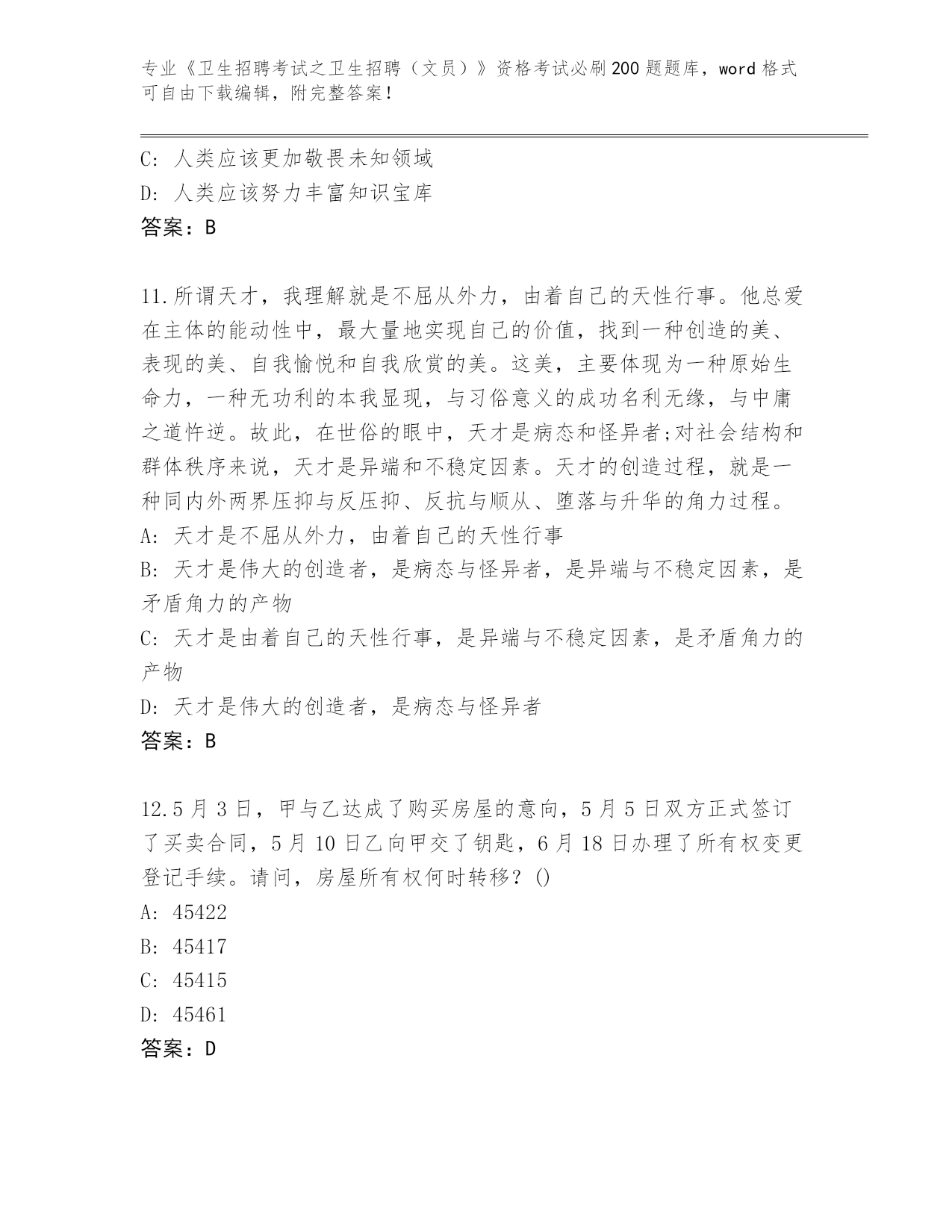 专业《卫生招聘考试之卫生招聘（文员）》资格考试必刷200题题库，word格式可自由下载编辑，附完整答案！

C: 人类应该更加敬畏未知领域
D: 人类应该努力丰富知识宝库
答案：B

11.所谓天才，我理解就是不屈从外力，由着自己的天性行事。他总爱在主体的能动性中，最大量地实现自己的价值，找到一种创造的美、表现的美、自我愉悦和自我欣赏的美。这美，主要体现为一种原始生命力，一种无功利的本我显现，与习俗意义的成功名利无缘，与中庸之道忤逆。故此，在世俗的眼中，天才是病态和怪异者;对社会结构和群体秩序来说，天才是异端和不稳定因素。天才的创造过程，就是一种同内外两界压抑与反压抑、反抗与顺从、堕落与升华的角力过程。
A: 天才是不屈从外力，由着自己的天性行事
B: 天才是伟大的创造者，是病态与怪异者，是异端与不稳定因素，是矛盾角力的产物
C: 天才是由着自己的天性行事，是异端与不稳定因素，是矛盾角力的产物
D: 天才是伟大的创造者，是病态与怪异者
答案：B

12.5月3日，甲与乙达成了购买房屋的意向，5月5日双方正式签订了买卖合同，5月10日乙向甲交了钥匙，6月18日办理了所有权变更登记手续。请问，房屋所有权何时转移？()
A: 45422
B: 45417
C: 45415
D: 45461
答案：D